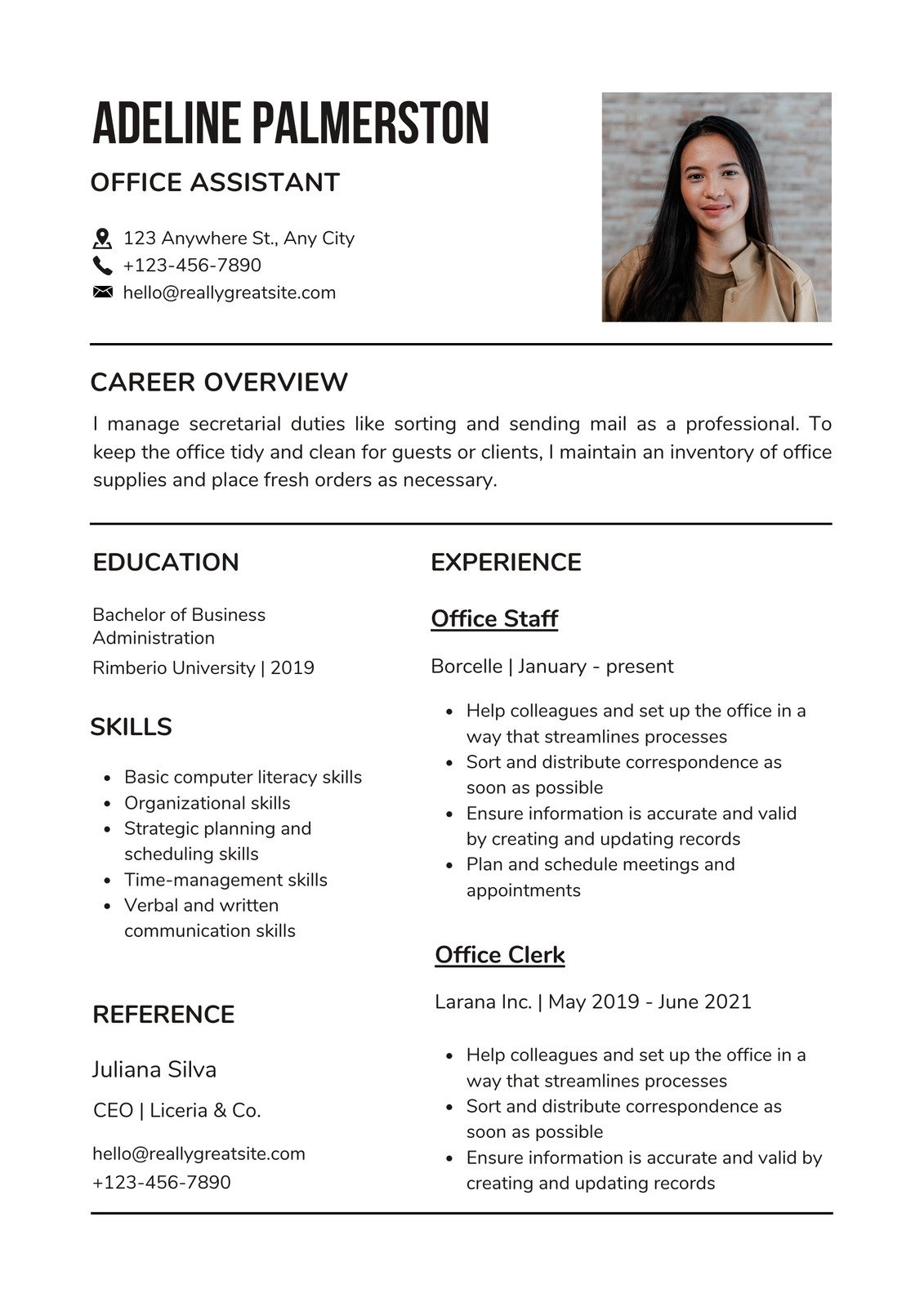 ADELINE PALMERSTON

OFFICE ASSISTANT

123 Anywhere St., Any City
+123-456-7890
hello@reallygreatsite.com

CAREER OVERVIEW

I manage secretarial duties like sorting and sending mail as a professional. To keep the office tidy and clean for guests or clients, I maintain an inventory of office supplies and place fresh orders as necessary.

EDUCATION

Bachelor of Business Administration
Rimberio University | 2019

SKILLS

- Basic computer literacy skills
- Organizational skills
- Strategic planning and scheduling skills
- Time-management skills
- Verbal and written communication skills

REFERENCE

Juliana Silva
CEO | Liceria & Co.
hello@reallygreatsite.com
+123-456-7890

EXPERIENCE

Office Staff

Borcelle | January - present

- Help colleagues and set up the office in a way that streamlines processes
- Sort and distribute correspondence as soon as possible
- Ensure information is accurate and valid by creating and updating records
- Plan and schedule meetings and appointments

Office Clerk

Larana Inc. | May 2019 - June 2021

- Help colleagues and set up the office in a way that streamlines processes
- Sort and distribute correspondence as soon as possible
- Ensure information is accurate and valid by creating and updating records